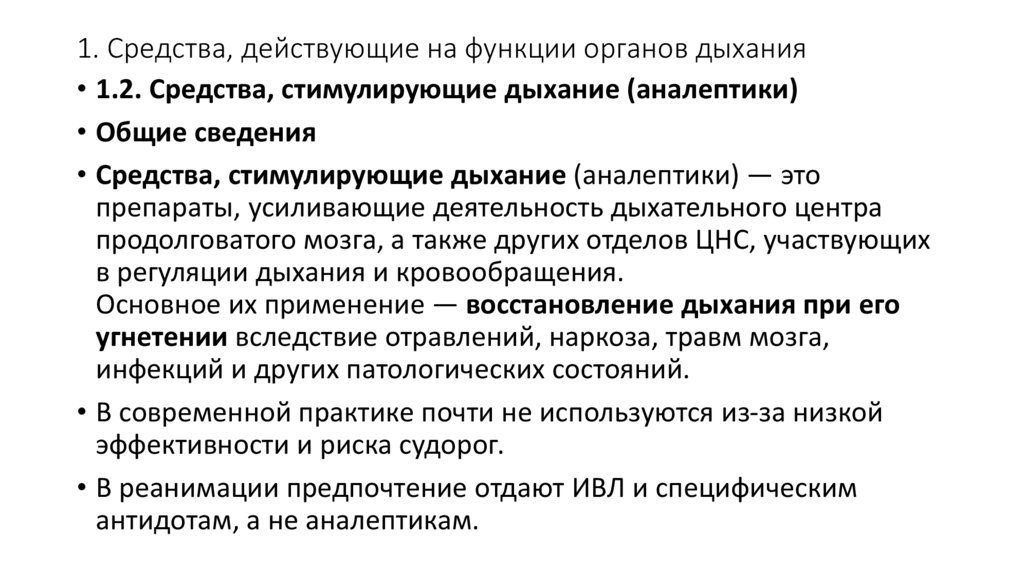 1. Средства, действующие на функции органов дыхания

• 1.2. Средства, стимулирующие дыхание (аналептики)

• Общие сведения

• Средства, стимулирующие дыхание (аналептики) — это препараты, усиливающие деятельность дыхательного центра продолговатого мозга, а также других отделов ЦНС, участвующих в регуляции дыхания и кровообращения.
Основное их применение — восстановление дыхания при его угнетении вследствие отравлений, наркоза, травм мозга, инфекций и других патологических состояний.

• В современной практике почти не используются из-за низкой эффективности и риска судорог.

• В реанимации предпочтение отдают ИВЛ и специфическим антидотам, а не аналептикам.